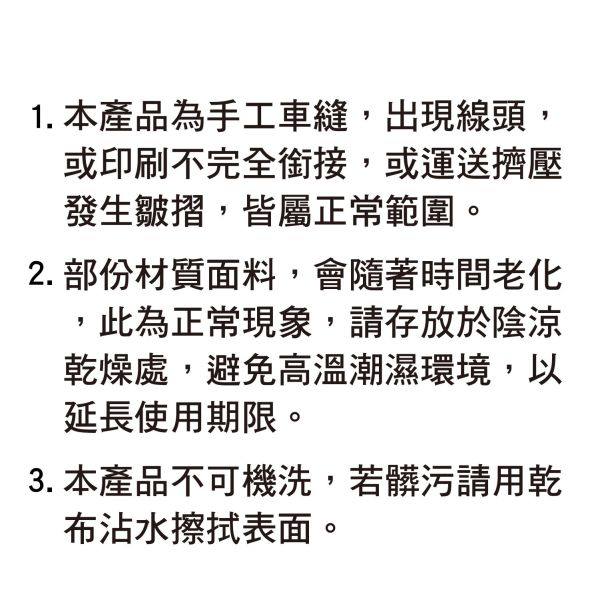 1. 本產品為手工車縫，出現線頭，或印刷不完全銜接，或運送擠壓發生皺摺，皆屬正常範圍。

2. 部份材質面料，會隨著時間老化，此為正常現象，請存放於陰涼乾燥處，避免高溫潮濕環境，以延長使用期限。

3. 本產品不可機洗，若髒污請用乾布沾水擦拭表面。